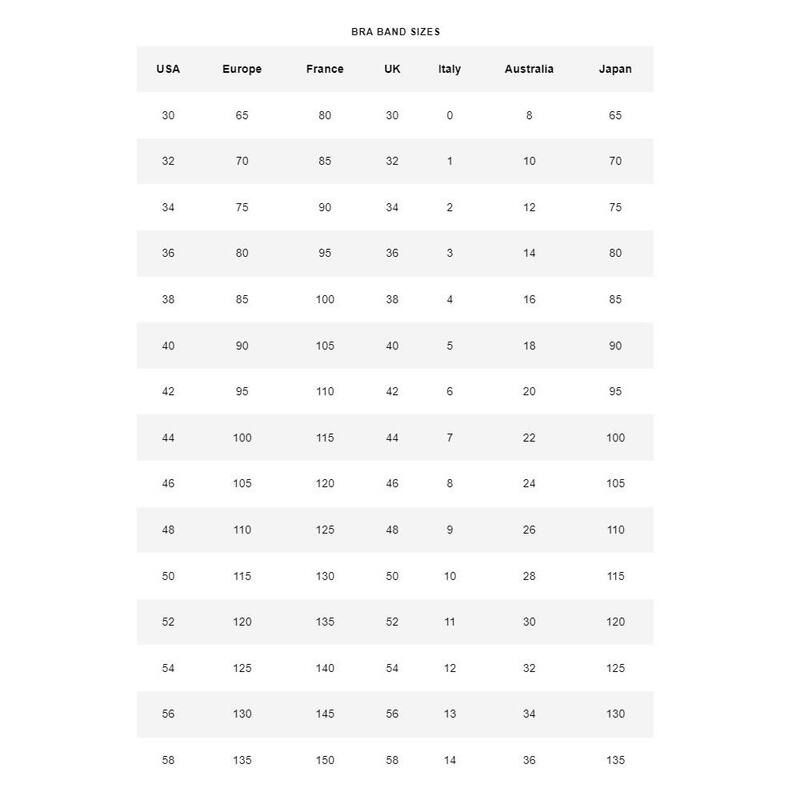 BRA BAND SIZES

| USA | Europe | France | UK | Italy | Australia | Japan |
|---|---|---|---|---|---|---|
| 30 | 65 | 80 | 30 | 0 | 8 | 65 |
| 32 | 70 | 85 | 32 | 1 | 10 | 70 |
| 34 | 75 | 90 | 34 | 2 | 12 | 75 |
| 36 | 80 | 95 | 36 | 3 | 14 | 80 |
| 38 | 85 | 100 | 38 | 4 | 16 | 85 |
| 40 | 90 | 105 | 40 | 5 | 18 | 90 |
| 42 | 95 | 110 | 42 | 6 | 20 | 95 |
| 44 | 100 | 115 | 44 | 7 | 22 | 100 |
| 46 | 105 | 120 | 46 | 8 | 24 | 105 |
| 48 | 110 | 125 | 48 | 9 | 26 | 110 |
| 50 | 115 | 130 | 50 | 10 | 28 | 115 |
| 52 | 120 | 135 | 52 | 11 | 30 | 120 |
| 54 | 125 | 140 | 54 | 12 | 32 | 125 |
| 56 | 130 | 145 | 56 | 13 | 34 | 130 |
| 58 | 135 | 150 | 58 | 14 | 36 | 135 |